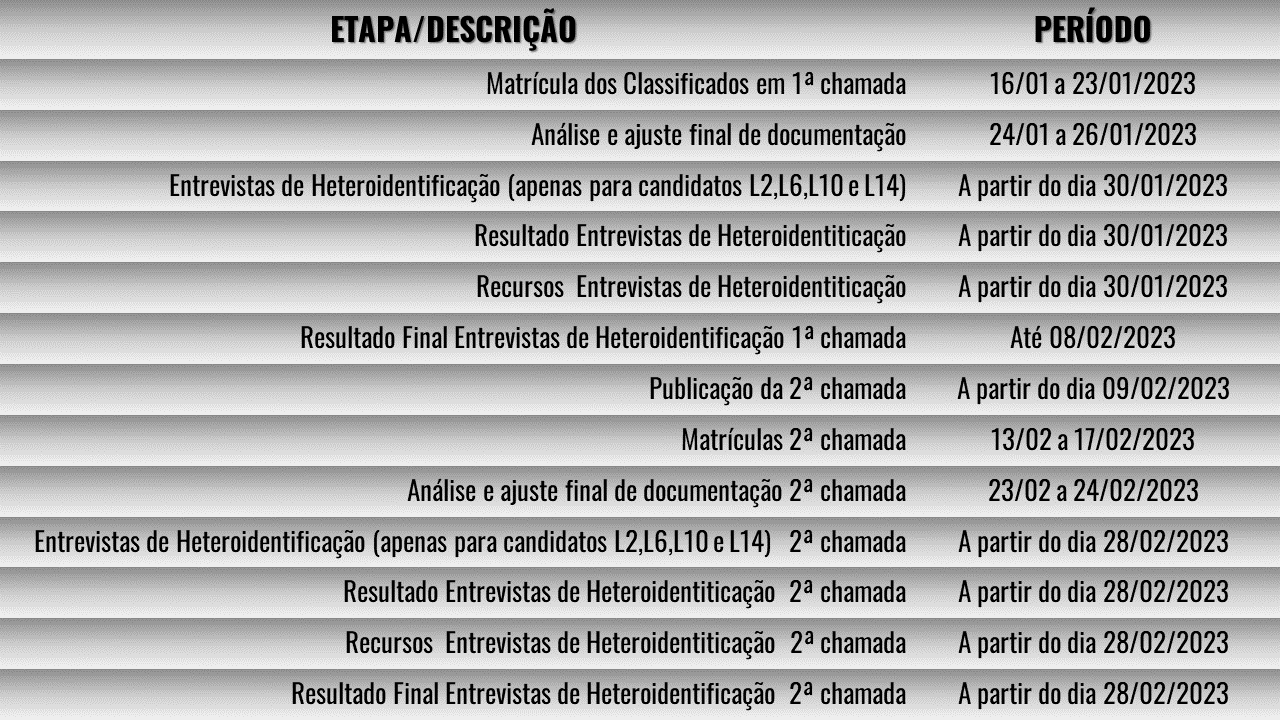 | ETAPA/DESCRIÇÃO | PERÍODO |
|---|---|
| Matrícula dos Classificados em 1ª chamada | 16/01 a 23/01/2023 |
| Análise e ajuste final de documentação | 24/01 a 26/01/2023 |
| Entrevistas de Heteroidentificação (apenas para candidatos L2,L6,L10 e L14) | A partir do dia 30/01/2023 |
| Resultado Entrevistas de Heteroidentiticação | A partir do dia 30/01/2023 |
| Recursos Entrevistas de Heteroidentiticação | A partir do dia 30/01/2023 |
| Resultado Final Entrevistas de Heteroidentificação 1ª chamada | Até 08/02/2023 |
| Publicação da 2ª chamada | A partir do dia 09/02/2023 |
| Matrículas 2ª chamada | 13/02 a 17/02/2023 |
| Análise e ajuste final de documentação 2ª chamada | 23/02 a 24/02/2023 |
| Entrevistas de Heteroidentificação (apenas para candidatos L2,L6,L10 e L14) 2ª chamada | A partir do dia 28/02/2023 |
| Resultado Entrevistas de Heteroidentiticação 2ª chamada | A partir do dia 28/02/2023 |
| Recursos Entrevistas de Heteroidentiticação 2ª chamada | A partir do dia 28/02/2023 |
| Resultado Final Entrevistas de Heteroidentificação 2ª chamada | A partir do dia 28/02/2023 |